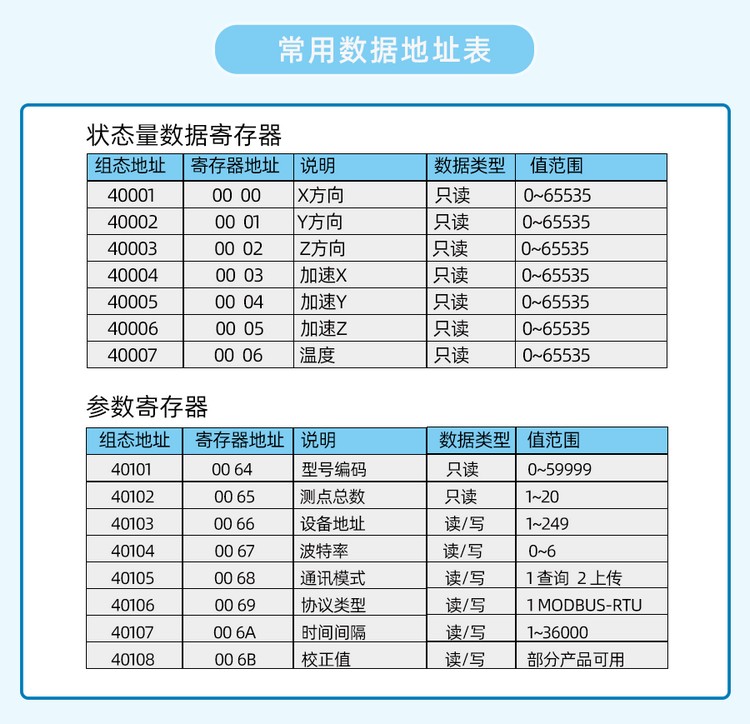 常用数据地址表

状态量数据寄存器

| 组态地址 | 寄存器地址 | 说明 | 数据类型 | 值范围 |
|---|---|---|---|---|
| 40001 | 00 00 | X方向 | 只读 | 0~65535 |
| 40002 | 00 01 | Y方向 | 只读 | 0~65535 |
| 40003 | 00 02 | Z方向 | 只读 | 0~65535 |
| 40004 | 00 03 | 加速X | 只读 | 0~65535 |
| 40005 | 00 04 | 加速Y | 只读 | 0~65535 |
| 40006 | 00 05 | 加速Z | 只读 | 0~65535 |
| 40007 | 00 06 | 温度 | 只读 | 0~65535 |

参数寄存器

| 组态地址 | 寄存器地址 | 说明 | 数据类型 | 值范围 |
|---|---|---|---|---|
| 40101 | 00 64 | 型号编码 | 只读 | 0~59999 |
| 40102 | 00 65 | 测点总数 | 只读 | 1~20 |
| 40103 | 00 66 | 设备地址 | 读/写 | 1~249 |
| 40104 | 00 67 | 波特率 | 读/写 | 0~6 |
| 40105 | 00 68 | 通讯模式 | 读/写 | 1 查询 2 上传 |
| 40106 | 00 69 | 协议类型 | 读/写 | 1 MODBUS-RTU |
| 40107 | 00 6A | 时间间隔 | 读/写 | 1~36000 |
| 40108 | 00 6B | 校正值 | 读/写 | 部分产品可用 |